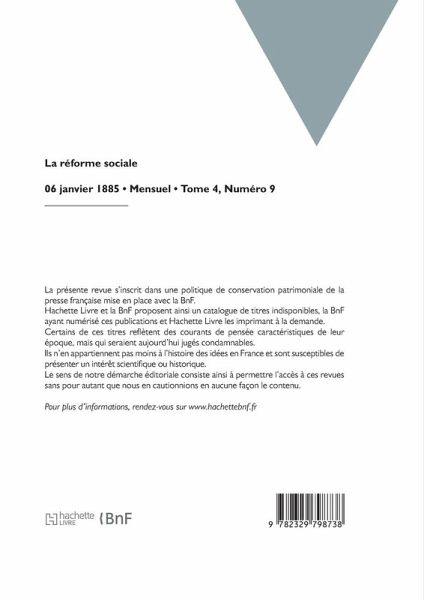 La réforme sociale

06 janvier 1885 • Mensuel • Tome 4, Numéro 9

La présente revue s'inscrit dans une politique de conservation patrimoniale de la presse française mise en place avec la BnF.
Hachette Livre et la BnF proposent ainsi un catalogue de titres indisponibles, la BnF ayant numérisé ces publications et Hachette Livre les imprimant à la demande.
Certains de ces titres reflètent des courants de pensée caractéristiques de leur époque, mais qui seraient aujourd'hui jugés condamnables.
Ils n'en appartiennent pas moins à l'histoire des idées en France et sont susceptibles de présenter un intérêt scientifique ou historique.
Le sens de notre démarche éditoriale consiste ainsi à permettre l'accès à ces revues sans pour autant que nous en cautionnions en aucune façon le contenu.

Pour plus d'informations, rendez-vous sur www.hachettebnf.fr

hachette LIVRE BnF

9 782329 798738